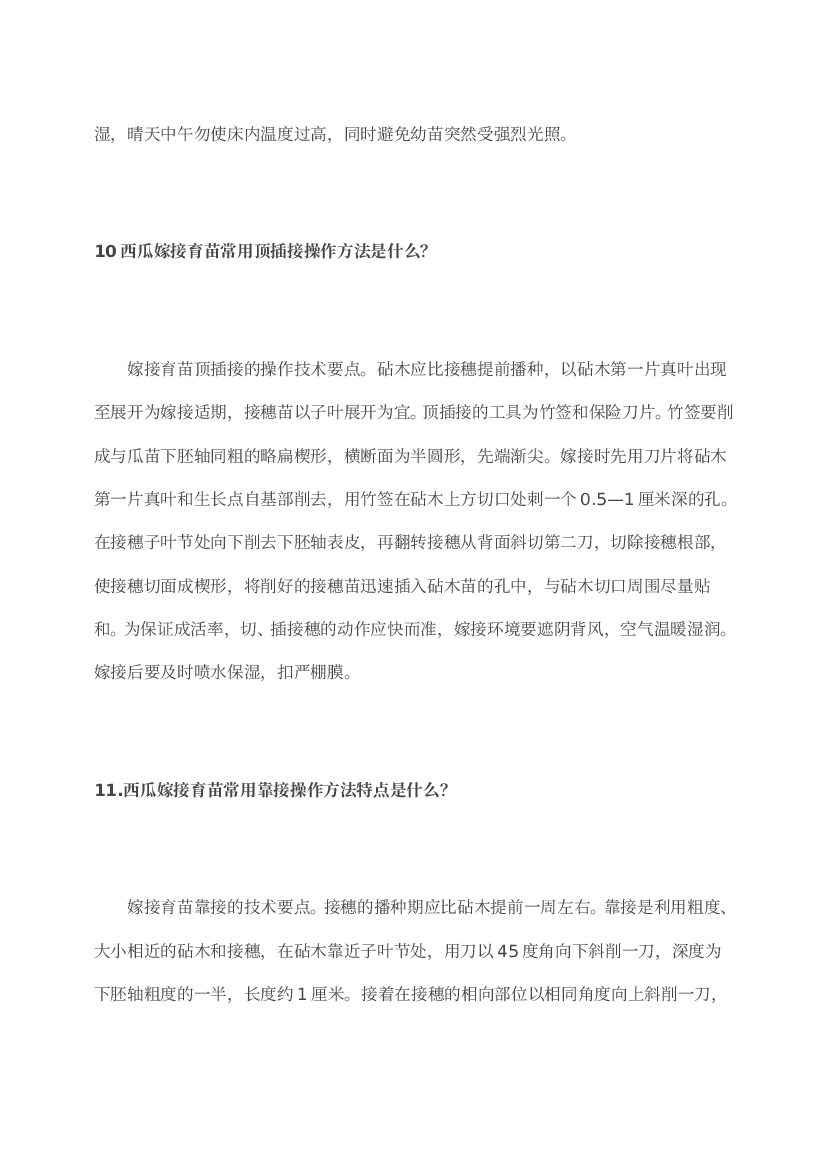 湿，晴天中午勿使床内温度过高，同时避免幼苗突然受强烈光照。

10 西瓜嫁接育苗常用顶插接操作方法是什么?

嫁接育苗顶插接的操作技术要点。砧木应比接穗提前播种，以砧木第一片真叶出现至展开为嫁接适期，接穗苗以子叶展开为宜。顶插接的工具为竹签和保险刀片。竹签要削成与瓜苗下胚轴同粗的略扁楔形，横断面为半圆形，先端渐尖。嫁接时先用刀片将砧木第一片真叶和生长点自基部削去，用竹签在砧木上方切口处刺一个 0.5—1 厘米深的孔。在接穗子叶节处向下削去下胚轴表皮，再翻转接穗从背面斜切第二刀，切除接穗根部，使接穗切面成楔形，将削好的接穗苗迅速插入砧木苗的孔中，与砧木切口周围尽量贴和。为保证成活率，切、插接穗的动作应快而准，嫁接环境要遮阴背风，空气温暖湿润。嫁接后要及时喷水保湿，扣严棚膜。

11.西瓜嫁接育苗常用靠接操作方法特点是什么?

嫁接育苗靠接的技术要点。接穗的播种期应比砧木提前一周左右。靠接是利用粗度、大小相近的砧木和接穗，在砧木靠近子叶节处，用刀以 45 度角向下斜削一刀，深度为下胚轴粗度的一半，长度约 1 厘米。接着在接穗的相向部位以相同角度向上斜削一刀，